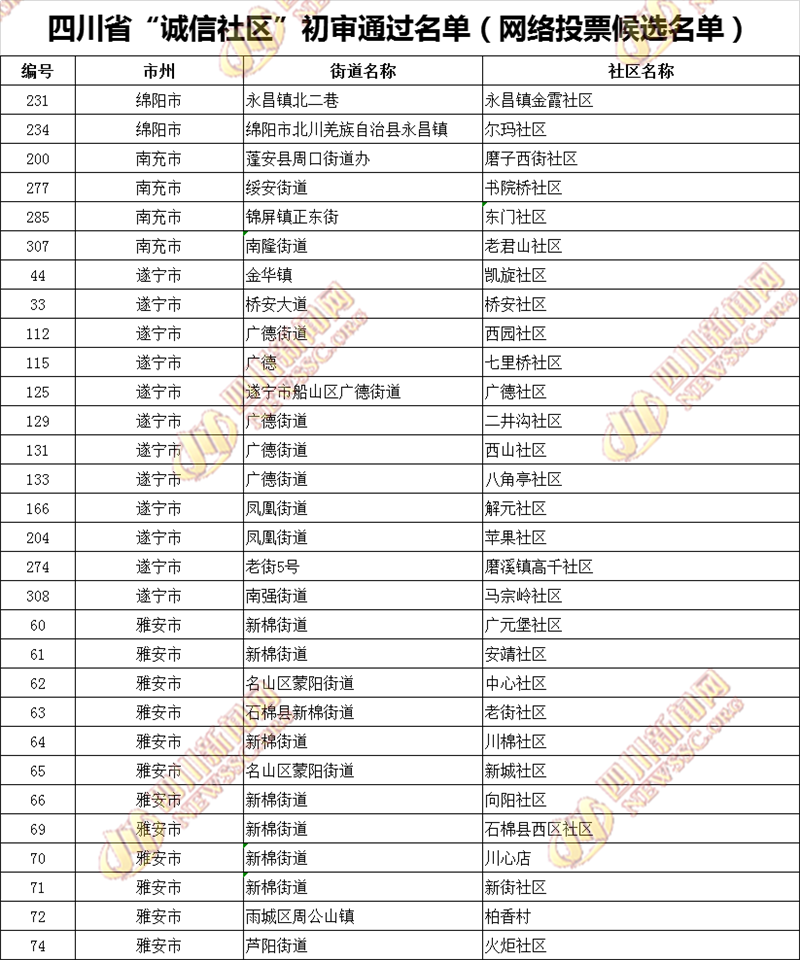 四川省“诚信社区”初审通过名单（网络投票候选名单）

| 编号 | 市州 | 街道名称 | 社区名称 |
|---|---|---|---|
| 231 | 绵阳市 | 永昌镇北二巷 | 永昌镇金霞社区 |
| 234 | 绵阳市 | 绵阳市北川羌族自治县永昌镇 | 尔玛社区 |
| 200 | 南充市 | 蓬安县周口街道办 | 磨子西街社区 |
| 277 | 南充市 | 绥安街道 | 书院桥社区 |
| 285 | 南充市 | 锦屏镇正东街 | 东门社区 |
| 307 | 南充市 | 南隆街道 | 老君山社区 |
| 44 | 遂宁市 | 金华镇 | 凯旋社区 |
| 33 | 遂宁市 | 桥安大道 | 桥安社区 |
| 112 | 遂宁市 | 广德街道 | 西园社区 |
| 115 | 遂宁市 | 广德 | 七里桥社区 |
| 125 | 遂宁市 | 遂宁市船山区广德街道 | 广德社区 |
| 129 | 遂宁市 | 广德街道 | 二井沟社区 |
| 131 | 遂宁市 | 广德街道 | 西山社区 |
| 133 | 遂宁市 | 广德街道 | 八角亭社区 |
| 166 | 遂宁市 | 凤凰街道 | 解元社区 |
| 204 | 遂宁市 | 凤凰街道 | 苹果社区 |
| 274 | 遂宁市 | 老街5号 | 磨溪镇高千社区 |
| 308 | 遂宁市 | 南强街道 | 马宗岭社区 |
| 60 | 雅安市 | 新棉街道 | 广元堡社区 |
| 61 | 雅安市 | 新棉街道 | 安靖社区 |
| 62 | 雅安市 | 名山区蒙阳街道 | 中心社区 |
| 63 | 雅安市 | 石棉县新棉街道 | 老街社区 |
| 64 | 雅安市 | 新棉街道 | 川棉社区 |
| 65 | 雅安市 | 名山区蒙阳街道 | 新城社区 |
| 66 | 雅安市 | 新棉街道 | 向阳社区 |
| 69 | 雅安市 | 新棉街道 | 石棉县西区社区 |
| 70 | 雅安市 | 新棉街道 | 川心店 |
| 71 | 雅安市 | 新棉街道 | 新街社区 |
| 72 | 雅安市 | 雨城区周公山镇 | 柏香村 |
| 74 | 雅安市 | 芦阳街道 | 火炬社区 |

四川新闻网 NEWSSC.ORG